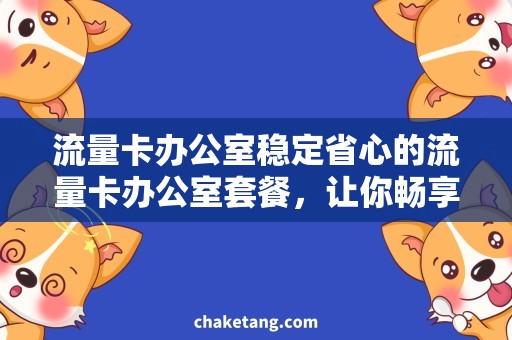 流量卡办公室稳定省心的流量卡办公室套餐，让你畅享

chaketang.com